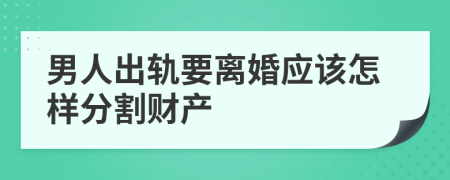 男人出轨要离婚应该怎样分割财产